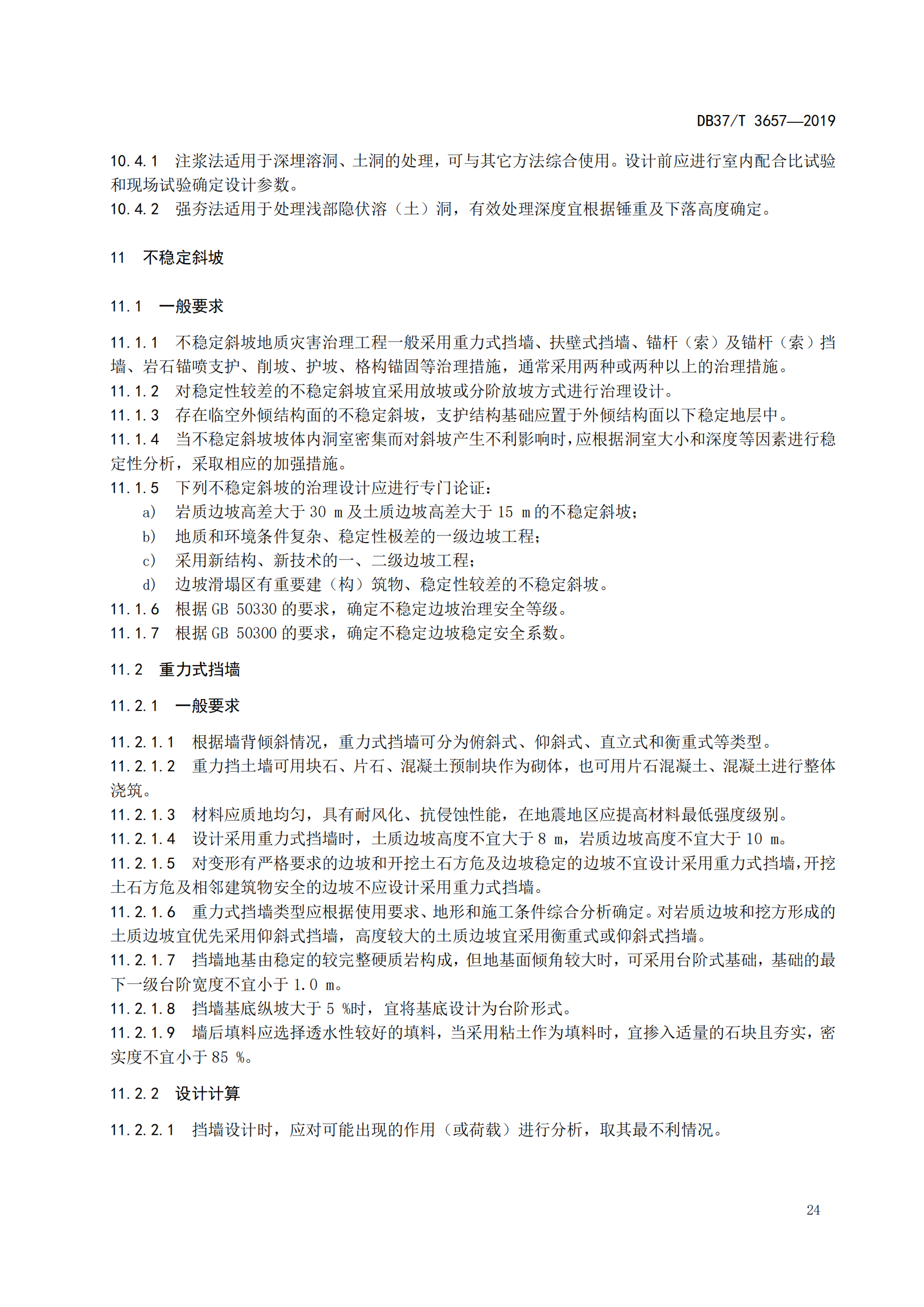 DB37/T 3657—2019

10.4.1 注浆法适用于深埋溶洞、土洞的处理，可与其它方法综合使用。设计前应进行室内配合比试验和现场试验确定设计参数。
10.4.2 强夯法适用于处理浅部隐伏溶（土）洞，有效处理深度宜根据锤重及下落高度确定。

11 不稳定斜坡

11.1 一般要求

11.1.1 不稳定斜坡地质灾害治理工程一般采用重力式挡墙、扶壁式挡墙、锚杆（索）及锚杆（索）挡墙、岩石锚喷支护、削坡、护坡、格构锚固等治理措施，通常采用两种或两种以上的治理措施。
11.1.2 对稳定性较差的不稳定斜坡宜采用放坡或分阶放坡方式进行治理设计。
11.1.3 存在临空外倾结构面的不稳定斜坡，支护结构基础应置于外倾结构面以下稳定地层中。
11.1.4 当不稳定斜坡坡体内洞室密集而对斜坡产生不利影响时，应根据洞室大小和深度等因素进行稳定性分析，采取相应的加强措施。
11.1.5 下列不稳定斜坡的治理设计应进行专门论证：
a) 岩质边坡高差大于 30 m 及土质边坡高差大于 15 m 的不稳定斜坡；
b) 地质和环境条件复杂、稳定性极差的一级边坡工程；
c) 采用新结构、新技术的一、二级边坡工程；
d) 边坡滑塌区有重要建（构）筑物、稳定性较差的不稳定斜坡。
11.1.6 根据 GB 50330 的要求，确定不稳定边坡治理安全等级。
11.1.7 根据 GB 50300 的要求，确定不稳定边坡稳定安全系数。

11.2 重力式挡墙

11.2.1 一般要求

11.2.1.1 根据墙背倾斜情况，重力式挡墙可分为俯斜式、仰斜式、直立式和衡重式等类型。
11.2.1.2 重力挡土墙可用块石、片石、混凝土预制块作为砌体，也可用片石混凝土、混凝土进行整体浇筑。
11.2.1.3 材料应质地均匀，具有耐风化、抗侵蚀性能，在地震地区应提高材料最低强度级别。
11.2.1.4 设计采用重力式挡墙时，土质边坡高度不宜大于 8 m，岩质边坡高度不宜大于 10 m。
11.2.1.5 对变形有严格要求的边坡和开挖土石方危及边坡稳定的边坡不宜设计采用重力式挡墙，开挖土石方危及相邻建筑物安全的边坡不应设计采用重力式挡墙。
11.2.1.6 重力式挡墙类型应根据使用要求、地形和施工条件综合分析确定。对岩质边坡和挖方形成的土质边坡宜优先采用仰斜式挡墙，高度较大的土质边坡宜采用衡重式或仰斜式挡墙。
11.2.1.7 挡墙地基由稳定的较完整硬质岩构成，但地基面倾角较大时，可采用台阶式基础，基础的最下一级台阶宽度不宜小于 1.0 m。
11.2.1.8 挡墙基底纵坡大于 5 %时，宜将基底设计为台阶形式。
11.2.1.9 墙后填料应选择透水性较好的填料，当采用粘土作为填料时，宜掺入适量的石块且夯实，密实度不宜小于 85 %。

11.2.2 设计计算

11.2.2.1 挡墙设计时，应对可能出现的作用（或荷载）进行分析，取其最不利情况。

24